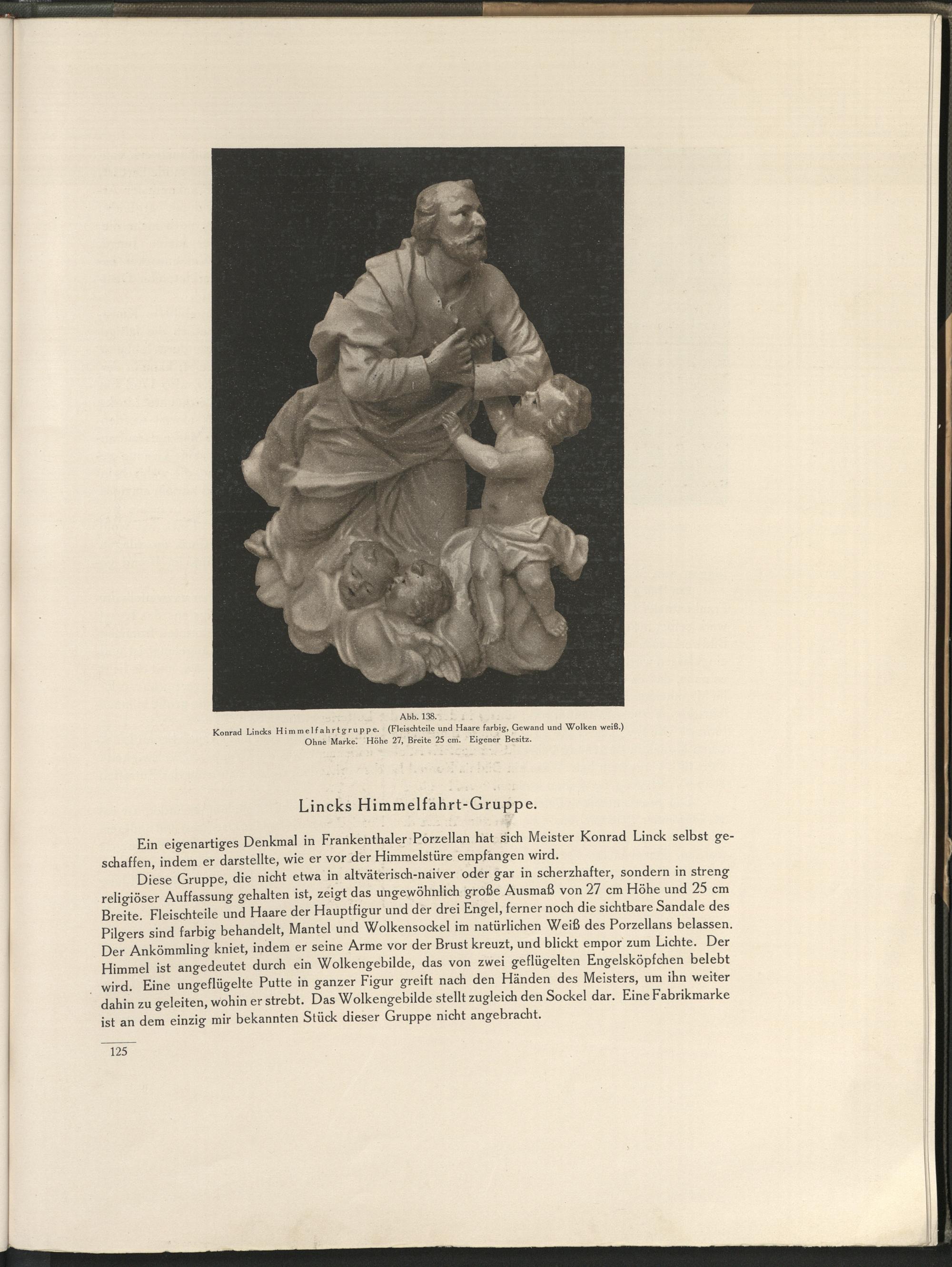 Abb. 138.
Konrad Lincks Himmelfahrtgruppe. (Fleischteile und Haare farbig, Gewand und Wolken weiß.)
Ohne Marke. Höhe 27, Breite 25 cm. Eigener Besitz.

Lincks Himmelfahrt-Gruppe.

Ein eigenartiges Denkmal in Frankenthaler Porzellan hat sich Meister Konrad Linck selbst geschaffen, indem er darstellte, wie er vor der Himmelstüre empfangen wird.

Diese Gruppe, die nicht etwa in altväterisch-naiver oder gar in scherzhafter, sondern in streng religiöser Auffassung gehalten ist, zeigt das ungewöhnlich große Ausmaß von 27 cm Höhe und 25 cm Breite. Fleischteile und Haare der Hauptfigur und der drei Engel, ferner noch die sichtbare Sandale des Pilgers sind farbig behandelt, Mantel und Wolkensockel im natürlichen Weiß des Porzellans belassen. Der Ankömmling kniet, indem er seine Arme vor der Brust kreuzt, und blickt empor zum Lichte. Der Himmel ist angedeutet durch ein Wolkengebilde, das von zwei geflügelten Engelsköpfchen belebt wird. Eine ungeflügelte Putte in ganzer Figur greift nach den Händen des Meisters, um ihn weiter dahin zu geleiten, wohin er strebt. Das Wolkengebilde stellt zugleich den Sockel dar. Eine Fabrikmarke ist an dem einzig mir bekannten Stück dieser Gruppe nicht angebracht.

125